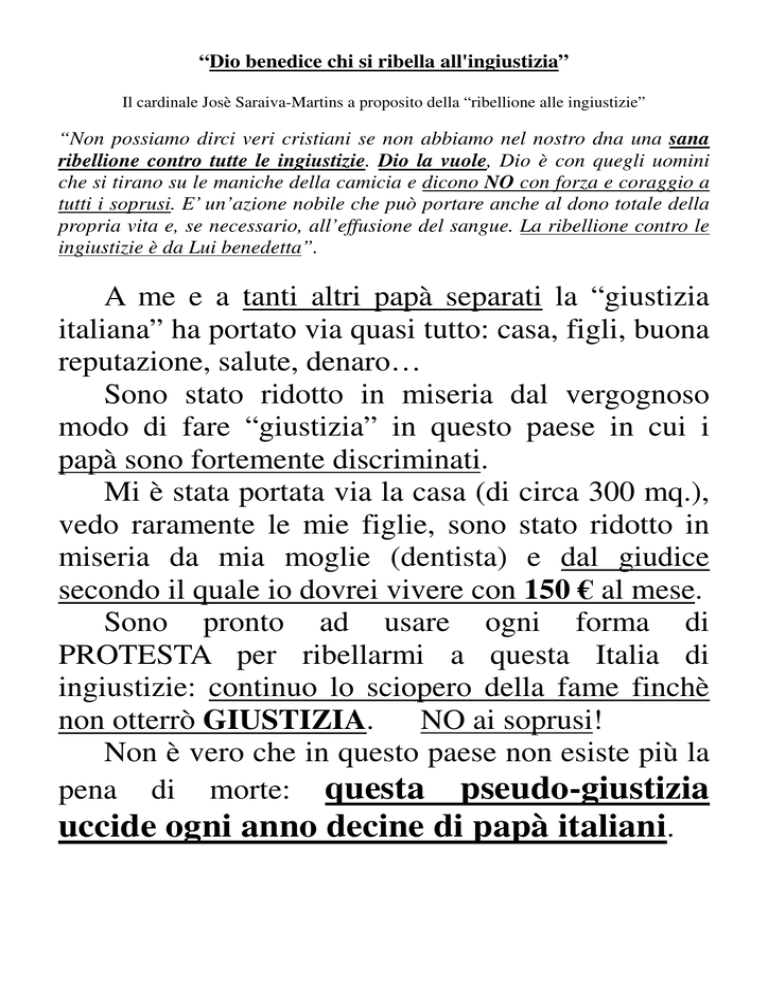 “Dio benedice chi si ribella all'ingiustizia”

Il cardinale Josè Saraiva-Martins a proposito della “ribellione alle ingiustizie”

“Non possiamo dirci veri cristiani se non abbiamo nel nostro dna una sana ribellione contro tutte le ingiustizie. Dio la vuole, Dio è con quegli uomini che si tirano su le maniche della camicia e dicono NO con forza e coraggio a tutti i soprusi. E’ un’azione nobile che può portare anche al dono totale della propria vita e, se necessario, all’effusione del sangue. La ribellione contro le ingiustizie è da Lui benedetta”.

A me e a tanti altri papà separati la “giustizia italiana” ha portato via quasi tutto: casa, figli, buona reputazione, salute, denaro…

Sono stato ridotto in miseria dal vergognoso modo di fare “giustizia” in questo paese in cui i papà sono fortemente discriminati.

Mi è stata portata via la casa (di circa 300 mq.), vedo raramente le mie figlie, sono stato ridotto in miseria da mia moglie (dentista) e dal giudice secondo il quale io dovrei vivere con 150 € al mese.

Sono pronto ad usare ogni forma di PROTESTA per ribellarmi a questa Italia di ingiustizie: continuo lo sciopero della fame finchè non otterrò GIUSTIZIA. NO ai soprusi!

Non è vero che in questo paese non esiste più la pena di morte: questa pseudo-giustizia uccide ogni anno decine di papà italiani.